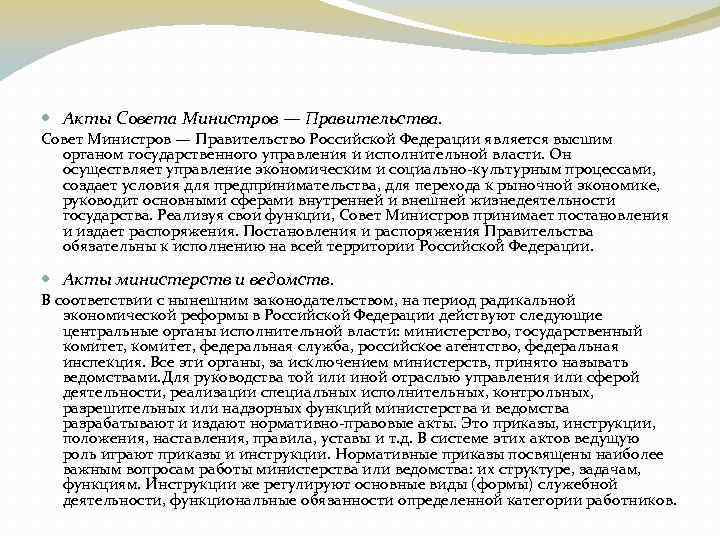 Акты Совета Министров — Правительства.

Совет Министров — Правительство Российской Федерации является высшим органом государственного управления и исполнительной власти. Он осуществляет управление экономическим и социально-культурным процессами, создает условия для предпринимательства, для перехода к рыночной экономике, руководит основными сферами внутренней и внешней жизнедеятельности государства. Реализуя свои функции, Совет Министров принимает постановления и издает распоряжения. Постановления и распоряжения Правительства обязательны к исполнению на всей территории Российской Федерации.

Акты министерств и ведомств.

В соответствии с нынешним законодательством, на период радикальной экономической реформы в Российской Федерации действуют следующие центральные органы исполнительной власти: министерство, государственный комитет, комитет, федеральная служба, российское агентство, федеральная инспекция. Все эти органы, за исключением министерств, принято называть ведомствами.Для руководства той или иной отраслью управления или сферой деятельности, реализации специальных исполнительных, контрольных, разрешительных или надзорных функций министерства и ведомства разрабатывают и издают нормативно-правовые акты. Это приказы, инструкции, положения, наставления, правила, уставы и т.д. В системе этих актов ведущую роль играют приказы и инструкции. Нормативные приказы посвящены наиболее важным вопросам работы министерства или ведомства: их структуре, задачам, функциям. Инструкции же регулируют основные виды (формы) служебной деятельности, функциональные обязанности определенной категории работников.